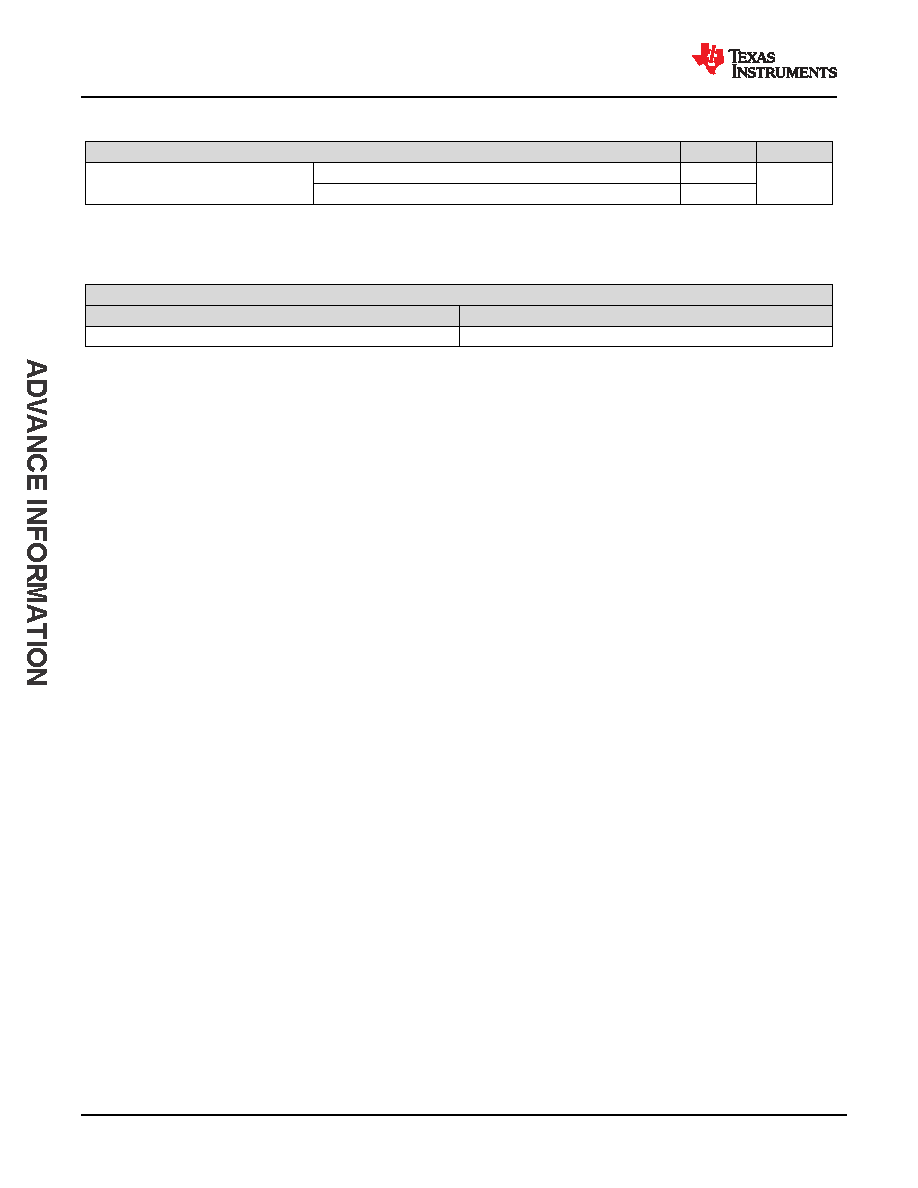 TEXAS INSTRUMENTS

ADVANCE INFORMATION